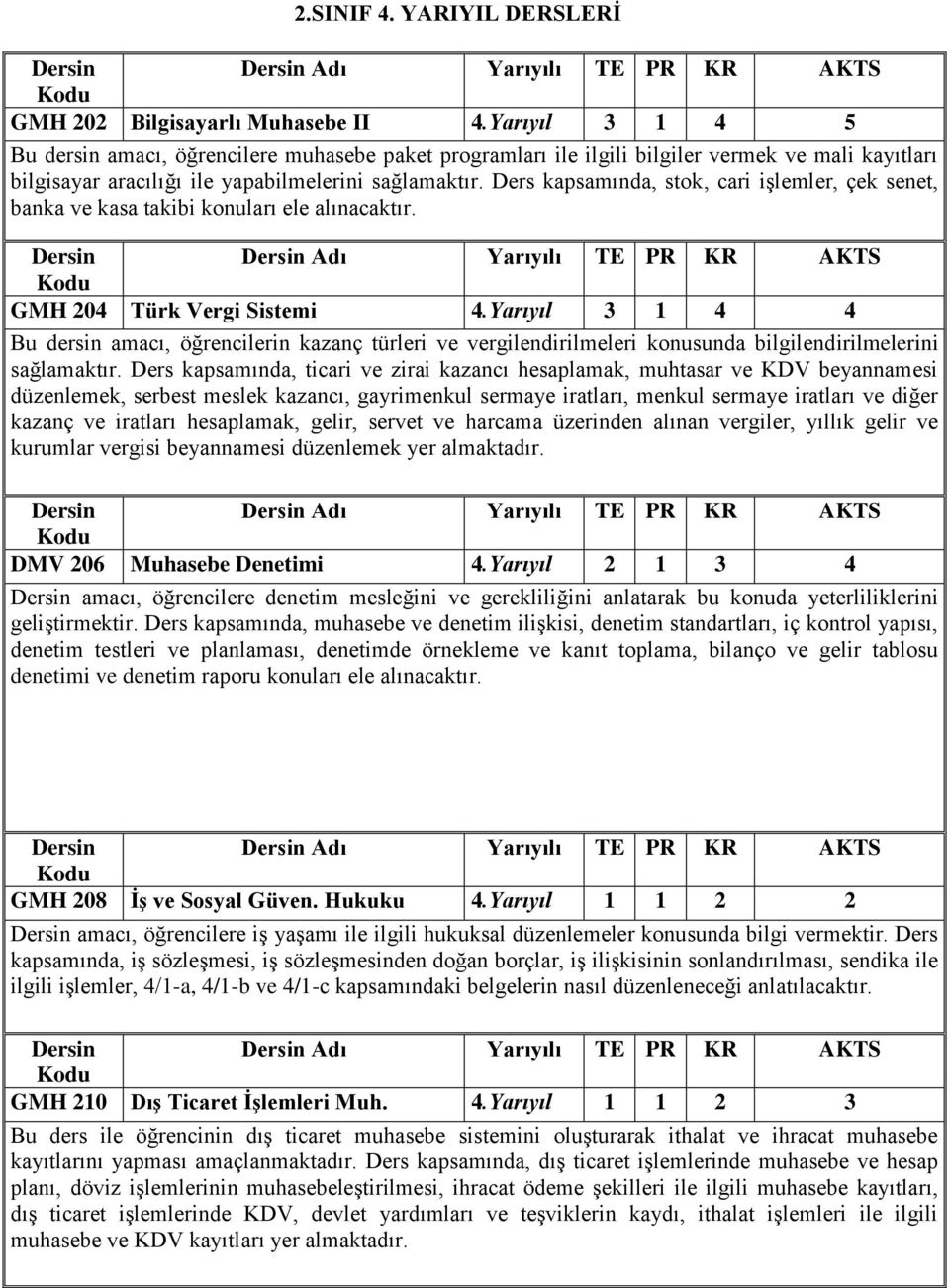 2.SINIF 4. YARIYIL DERSLERİ

| Dersin Kodu | Dersin Adı | Yarıyılı | TE | PR | KR | AKTS |
|---|---|---|---|---|---|---|
| GMH 202 | Bilgisayarlı Muhasebe II | 4.Yarıyıl | 3 | 1 | 4 | 5 |

Bu dersin amacı, öğrencilere muhasebe paket programları ile ilgili bilgiler vermek ve mali kayıtları bilgisayar aracılığı ile yapabilmelerini sağlamaktır. Ders kapsamında, stok, cari işlemler, çek senet, banka ve kasa takibi konuları ele alınacaktır.

| Dersin Kodu | Dersin Adı | Yarıyılı | TE | PR | KR | AKTS |
|---|---|---|---|---|---|---|
| GMH 204 | Türk Vergi Sistemi | 4.Yarıyıl | 3 | 1 | 4 | 4 |

Bu dersin amacı, öğrencilerin kazanç türleri ve vergilendirilmeleri konusunda bilgilendirilmelerini sağlamaktır. Ders kapsamında, ticari ve zirai kazancı hesaplamak, muhtasar ve KDV beyannamesi düzenlemek, serbest meslek kazancı, gayrimenkul sermaye iratları, menkul sermaye iratları ve diğer kazanç ve iratları hesaplamak, gelir, servet ve harcama üzerinden alınan vergiler, yıllık gelir ve kurumlar vergisi beyannamesi düzenlemek yer almaktadır.

| Dersin Kodu | Dersin Adı | Yarıyılı | TE | PR | KR | AKTS |
|---|---|---|---|---|---|---|
| DMV 206 | Muhasebe Denetimi | 4.Yarıyıl | 2 | 1 | 3 | 4 |

Dersin amacı, öğrencilere denetim mesleğini ve gerekliliğini anlatarak bu konuda yeterliliklerini geliştirmektir. Ders kapsamında, muhasebe ve denetim ilişkisi, denetim standartları, iç kontrol yapısı, denetim testleri ve planlaması, denetimde örnekleme ve kanıt toplama, bilanço ve gelir tablosu denetimi ve denetim raporu konuları ele alınacaktır.

| Dersin Kodu | Dersin Adı | Yarıyılı | TE | PR | KR | AKTS |
|---|---|---|---|---|---|---|
| GMH 208 | İş ve Sosyal Güven. Hukuku | 4.Yarıyıl | 1 | 1 | 2 | 2 |

Dersin amacı, öğrencilere iş yaşamı ile ilgili hukuksal düzenlemeler konusunda bilgi vermektir. Ders kapsamında, iş sözleşmesi, iş sözleşmesinden doğan borçlar, iş ilişkisinin sonlandırılması, sendika ile ilgili işlemler, 4/1-a, 4/1-b ve 4/1-c kapsamındaki belgelerin nasıl düzenleneceği anlatılacaktır.

| Dersin Kodu | Dersin Adı | Yarıyılı | TE | PR | KR | AKTS |
|---|---|---|---|---|---|---|
| GMH 210 | Dış Ticaret İşlemleri Muh. | 4.Yarıyıl | 1 | 1 | 2 | 3 |

Bu ders ile öğrencinin dış ticaret muhasebe sistemini oluşturarak ithalat ve ihracat muhasebe kayıtlarını yapması amaçlanmaktadır. Ders kapsamında, dış ticaret işlemlerinde muhasebe ve hesap planı, döviz işlemlerinin muhasebeleştirilmesi, ihracat ödeme şekilleri ile ilgili muhasebe kayıtları, dış ticaret işlemlerinde KDV, devlet yardımları ve teşviklerin kaydı, ithalat işlemleri ile ilgili muhasebe ve KDV kayıtları yer almaktadır.